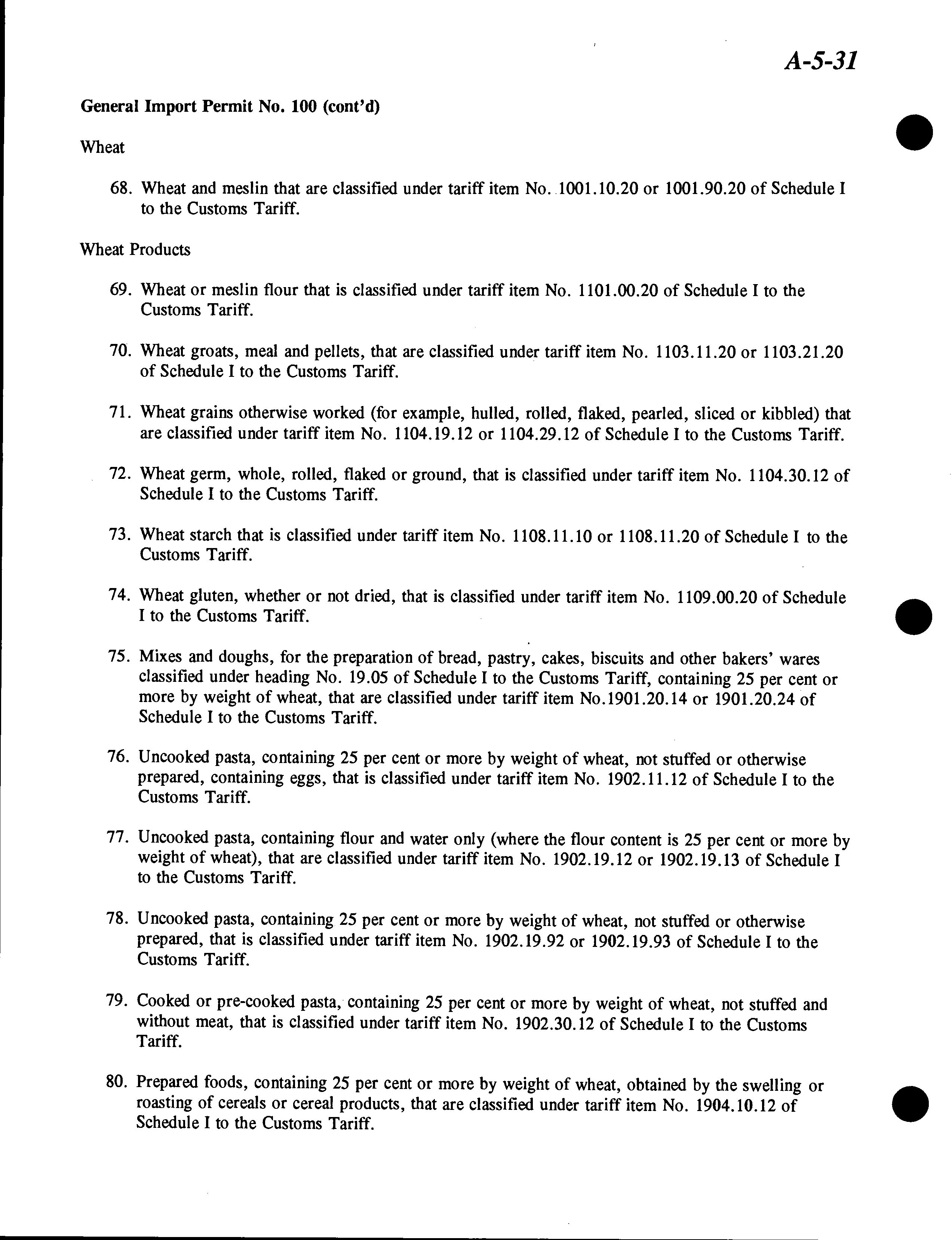 A-5-31

General Import Permit No. 100 (cont'd)

Wheat

68. Wheat and meslin that are classified under tariff item No. 1001.10.20 or 1001.90.20 of Schedule I to the Customs Tariff.

Wheat Products

69. Wheat or meslin flour that is classified under tariff item No. 1101.00.20 of Schedule I to the Customs Tariff.

70. Wheat groats, meal and pellets, that are classified under tariff item No. 1103.11.20 or 1103.21.20 of Schedule I to the Customs Tariff.

71. Wheat grains otherwise worked (for example, hulled, rolled, flaked, pearled, sliced or kibbled) that are classified under tariff item No. 1104.19.12 or 1104.29.12 of Schedule I to the Customs Tariff.

72. Wheat germ, whole, rolled, flaked or ground, that is classified under tariff item No. 1104.30.12 of Schedule I to the Customs Tariff.

73. Wheat starch that is classified under tariff item No. 1108.11.10 or 1108.11.20 of Schedule I to the Customs Tariff.

74. Wheat gluten, whether or not dried, that is classified under tariff item No. 1109.00.20 of Schedule I to the Customs Tariff.

75. Mixes and doughs, for the preparation of bread, pastry, cakes, biscuits and other bakers' wares classified under heading No. 19.05 of Schedule I to the Customs Tariff, containing 25 per cent or more by weight of wheat, that are classified under tariff item No.1901.20.14 or 1901.20.24 of Schedule I to the Customs Tariff.

76. Uncooked pasta, containing 25 per cent or more by weight of wheat, not stuffed or otherwise prepared, containing eggs, that is classified under tariff item No. 1902.11.12 of Schedule I to the Customs Tariff.

77. Uncooked pasta, containing flour and water only (where the flour content is 25 per cent or more by weight of wheat), that are classified under tariff item No. 1902.19.12 or 1902.19.13 of Schedule I to the Customs Tariff.

78. Uncooked pasta, containing 25 per cent or more by weight of wheat, not stuffed or otherwise prepared, that is classified under tariff item No. 1902.19.92 or 1902.19.93 of Schedule I to the Customs Tariff.

79. Cooked or pre-cooked pasta, containing 25 per cent or more by weight of wheat, not stuffed and without meat, that is classified under tariff item No. 1902.30.12 of Schedule I to the Customs Tariff.

80. Prepared foods, containing 25 per cent or more by weight of wheat, obtained by the swelling or roasting of cereals or cereal products, that are classified under tariff item No. 1904.10.12 of Schedule I to the Customs Tariff.